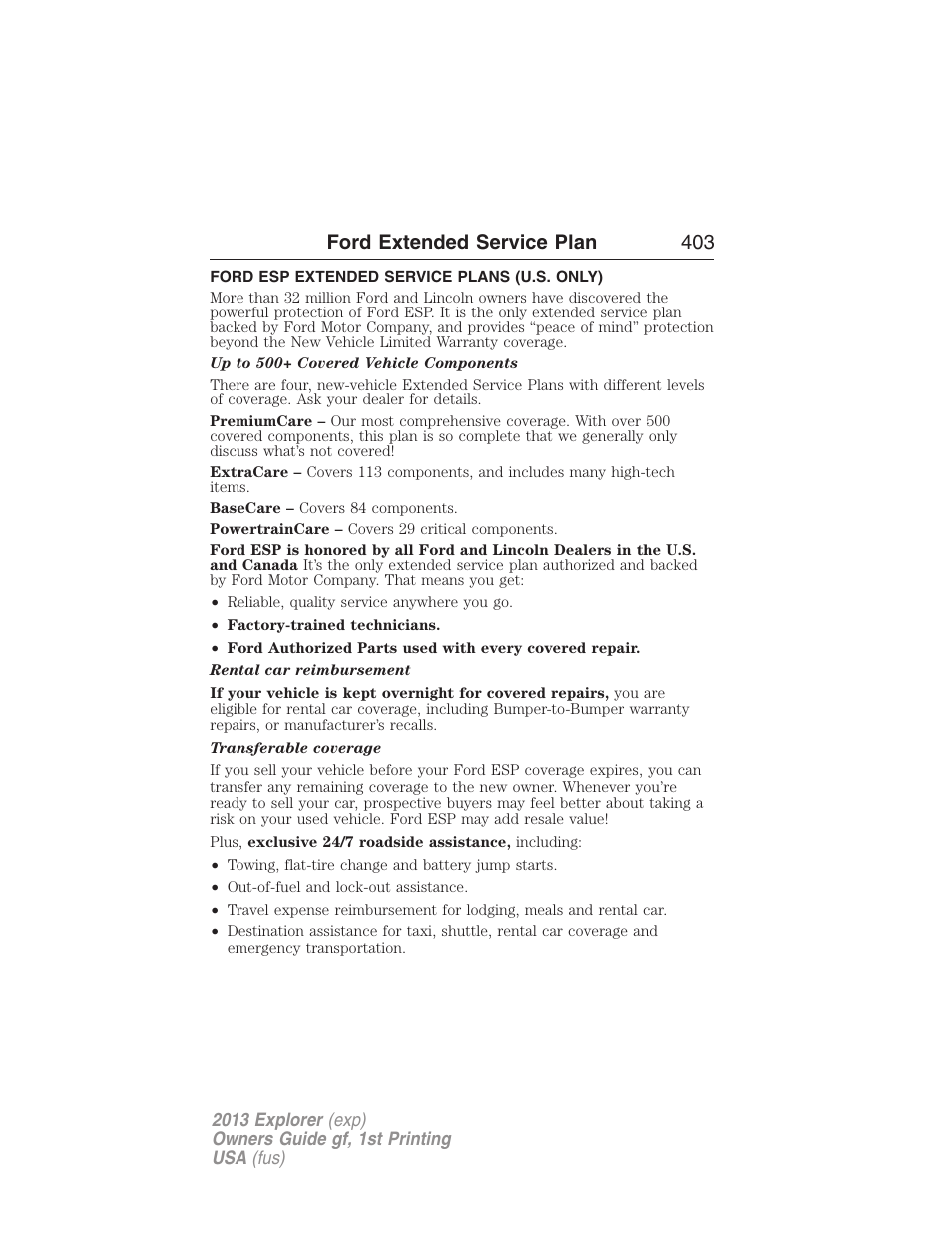 Ford Extended Service Plan 403

FORD ESP EXTENDED SERVICE PLANS (U.S. ONLY)

More than 32 million Ford and Lincoln owners have discovered the powerful protection of Ford ESP. It is the only extended service plan backed by Ford Motor Company, and provides “peace of mind” protection beyond the New Vehicle Limited Warranty coverage.

Up to 500+ Covered Vehicle Components

There are four, new-vehicle Extended Service Plans with different levels of coverage. Ask your dealer for details.

PremiumCare – Our most comprehensive coverage. With over 500 covered components, this plan is so complete that we generally only discuss what’s not covered!

ExtraCare – Covers 113 components, and includes many high-tech items.

BaseCare – Covers 84 components.

PowertrainCare – Covers 29 critical components.

Ford ESP is honored by all Ford and Lincoln Dealers in the U.S. and Canada It’s the only extended service plan authorized and backed by Ford Motor Company. That means you get:

• Reliable, quality service anywhere you go.

• Factory-trained technicians.

• Ford Authorized Parts used with every covered repair.

Rental car reimbursement

If your vehicle is kept overnight for covered repairs, you are eligible for rental car coverage, including Bumper-to-Bumper warranty repairs, or manufacturer’s recalls.

Transferable coverage

If you sell your vehicle before your Ford ESP coverage expires, you can transfer any remaining coverage to the new owner. Whenever you’re ready to sell your car, prospective buyers may feel better about taking a risk on your used vehicle. Ford ESP may add resale value!

Plus, exclusive 24/7 roadside assistance, including:

• Towing, flat-tire change and battery jump starts.

• Out-of-fuel and lock-out assistance.

• Travel expense reimbursement for lodging, meals and rental car.

• Destination assistance for taxi, shuttle, rental car coverage and emergency transportation.

2013 Explorer (exp)
Owners Guide gf, 1st Printing
USA (fus)